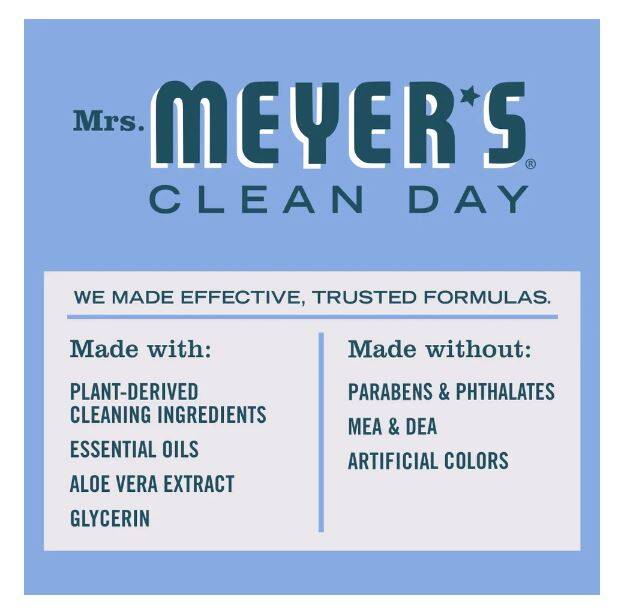 Mrs. MEYER'S®
CLEAN DAY

WE MADE EFFECTIVE, TRUSTED FORMULAS.

Made with:

PLANT-DERIVED
CLEANING INGREDIENTS

ESSENTIAL OILS

ALOE VERA EXTRACT

GLYCERIN

Made without:

PARABENS & PHTHALATES

MEA & DEA

ARTIFICIAL COLORS